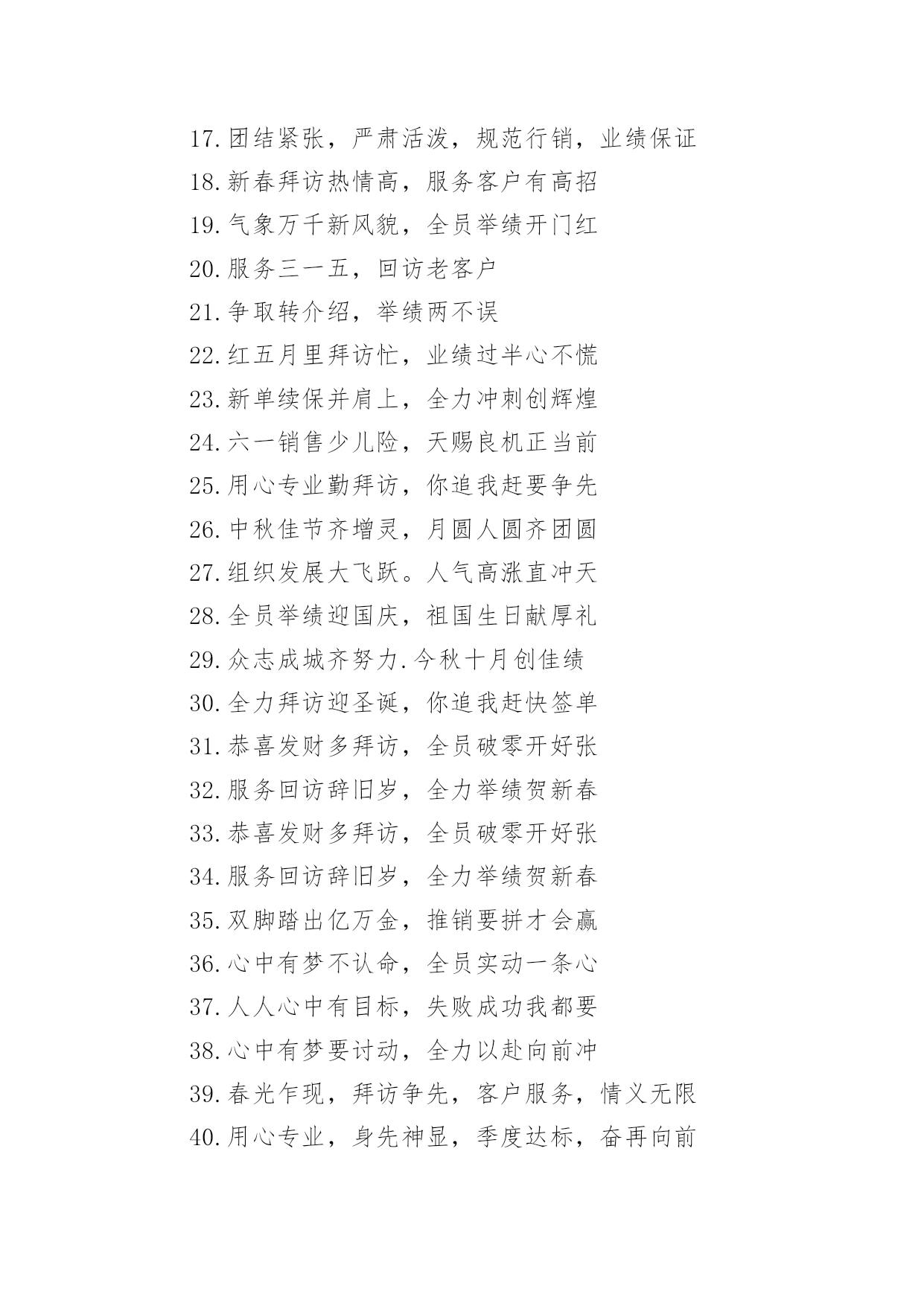 17.团结紧张，严肃活泼，规范行销，业绩保证
18.新春拜访热情高，服务客户有高招
19.气象万千新风貌，全员举绩开门红
20.服务三一五，回访老客户
21.争取转介绍，举绩两不误
22.红五月里拜访忙，业绩过半心不慌
23.新单续保并肩上，全力冲刺创辉煌
24.六一销售少儿险，天赐良机正当前
25.用心专业勤拜访，你追我赶要争先
26.中秋佳节齐增灵，月圆人圆齐团圆
27.组织发展大飞跃。人气高涨直冲天
28.全员举绩迎国庆，祖国生日献厚礼
29.众志成城齐努力.今秋十月创佳绩
30.全力拜访迎圣诞，你追我赶快签单
31.恭喜发财多拜访，全员破零开好张
32.服务回访辞旧岁，全力举绩贺新春
33.恭喜发财多拜访，全员破零开好张
34.服务回访辞旧岁，全力举绩贺新春
35.双脚踏出亿万金，推销要拼才会赢
36.心中有梦不认命，全员实动一条心
37.人人心中有目标，失败成功我都要
38.心中有梦要讨动，全力以赴向前冲
39.春光乍现，拜访争先，客户服务，情义无限
40.用心专业，身先神显，季度达标，奋再向前